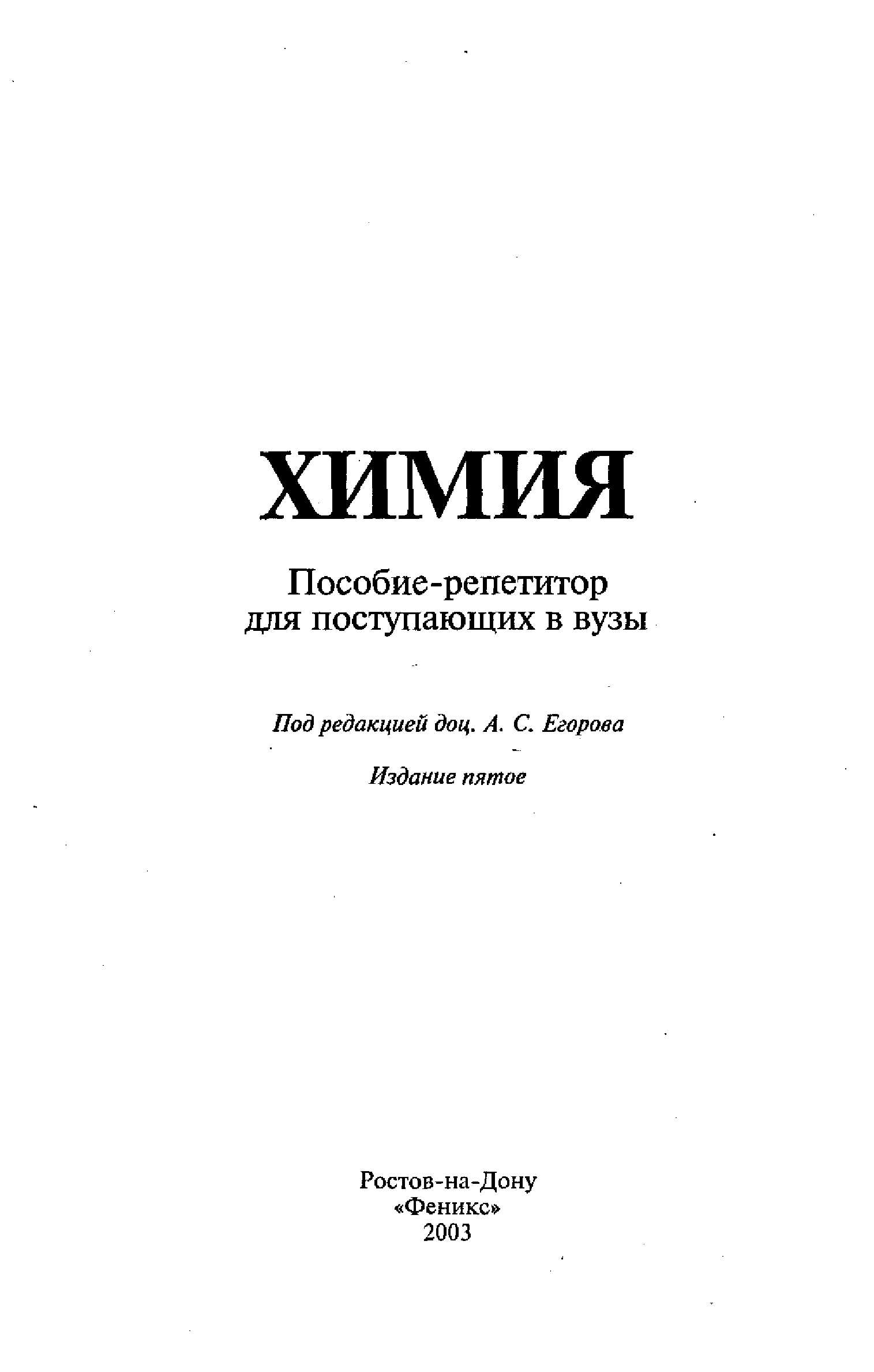 ХИМИЯ

Пособие-репетитор
для поступающих в вузы

Под редакцией доц. А. С. Егорова

Издание пятое

Ростов-на-Дону
«Феникс»
2003